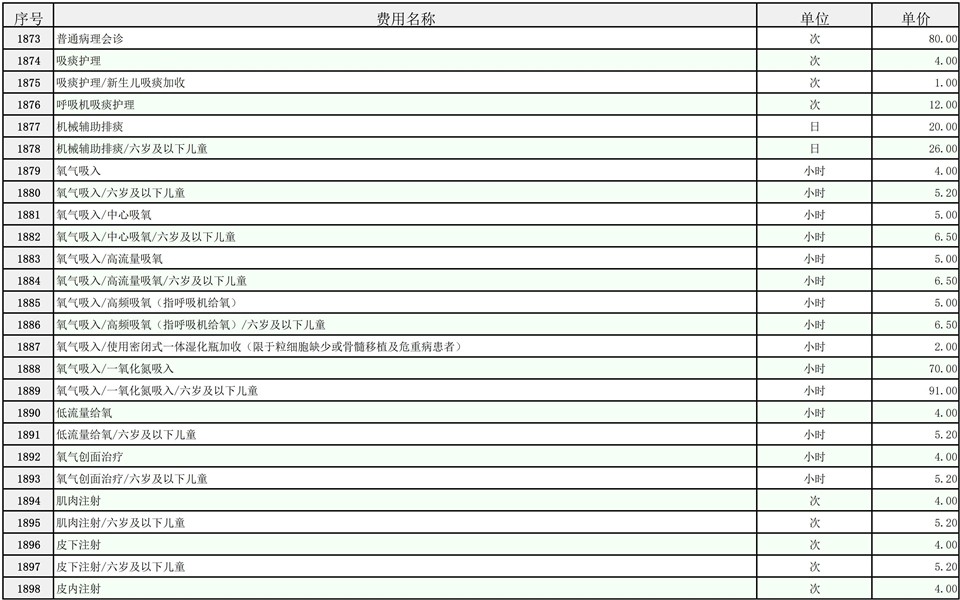 | 序号 | 费用名称 | 单位 | 单价 |
|---|---|---|---|
| 1873 | 普通病理会诊 | 次 | 80.00 |
| 1874 | 吸痰护理 | 次 | 4.00 |
| 1875 | 吸痰护理/新生儿吸痰加收 | 次 | 1.00 |
| 1876 | 呼吸机吸痰护理 | 次 | 12.00 |
| 1877 | 机械辅助排痰 | 日 | 20.00 |
| 1878 | 机械辅助排痰/六岁及以下儿童 | 日 | 26.00 |
| 1879 | 氧气吸入 | 小时 | 4.00 |
| 1880 | 氧气吸入/六岁及以下儿童 | 小时 | 5.20 |
| 1881 | 氧气吸入/中心吸氧 | 小时 | 5.00 |
| 1882 | 氧气吸入/中心吸氧/六岁及以下儿童 | 小时 | 6.50 |
| 1883 | 氧气吸入/高流量吸氧 | 小时 | 5.00 |
| 1884 | 氧气吸入/高流量吸氧/六岁及以下儿童 | 小时 | 6.50 |
| 1885 | 氧气吸入/高频吸氧（指呼吸机给氧） | 小时 | 5.00 |
| 1886 | 氧气吸入/高频吸氧（指呼吸机给氧）/六岁及以下儿童 | 小时 | 6.50 |
| 1887 | 氧气吸入/使用密闭式一体湿化瓶加收（限于粒细胞缺少或骨髓移植及危重病患者） | 小时 | 2.00 |
| 1888 | 氧气吸入/一氧化氮吸入 | 小时 | 70.00 |
| 1889 | 氧气吸入/一氧化氮吸入/六岁及以下儿童 | 小时 | 91.00 |
| 1890 | 低流量给氧 | 小时 | 4.00 |
| 1891 | 低流量给氧/六岁及以下儿童 | 小时 | 5.20 |
| 1892 | 氧气创面治疗 | 小时 | 4.00 |
| 1893 | 氧气创面治疗/六岁及以下儿童 | 小时 | 5.20 |
| 1894 | 肌肉注射 | 次 | 4.00 |
| 1895 | 肌肉注射/六岁及以下儿童 | 次 | 5.20 |
| 1896 | 皮下注射 | 次 | 4.00 |
| 1897 | 皮下注射/六岁及以下儿童 | 次 | 5.20 |
| 1898 | 皮内注射 | 次 | 4.00 |